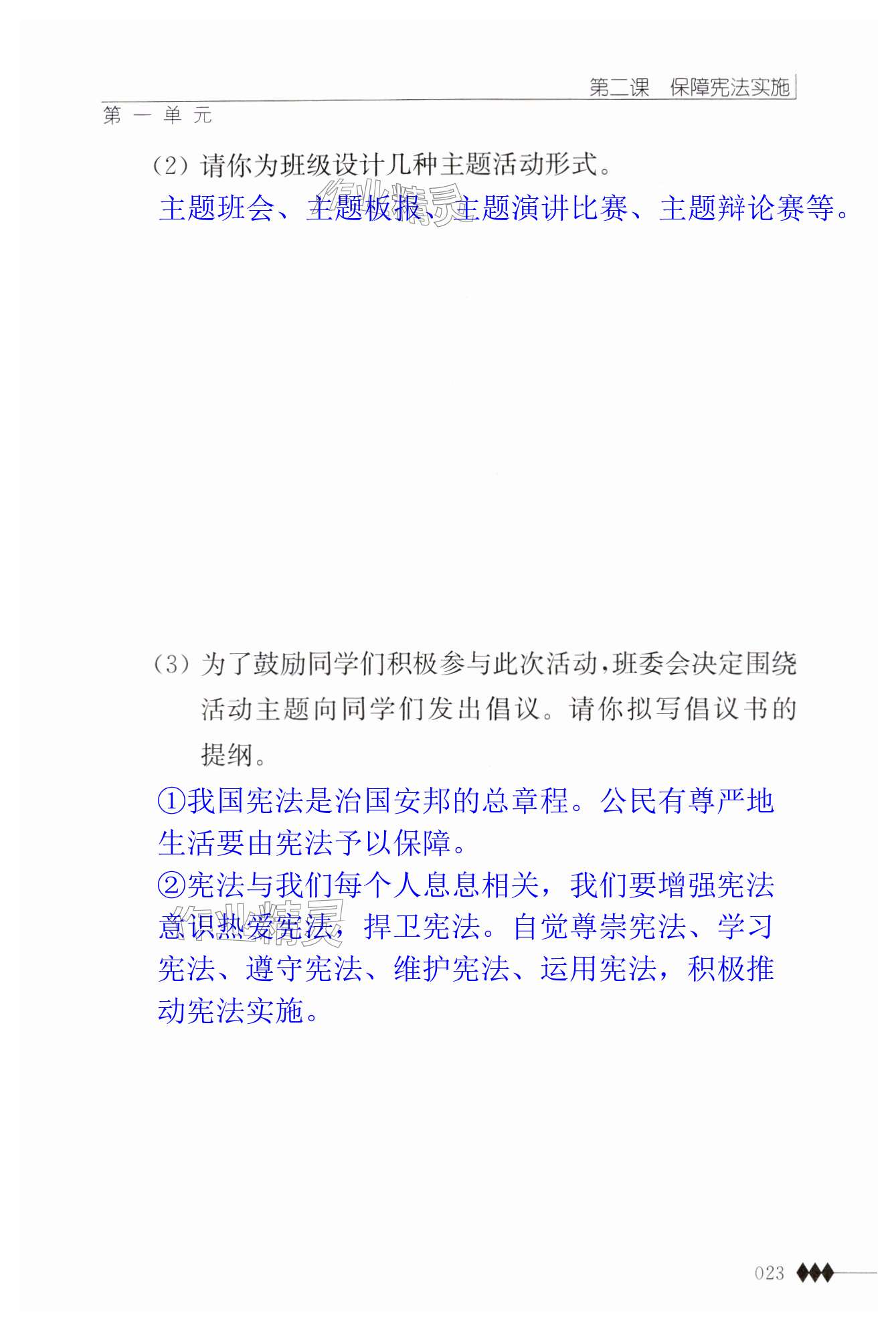 第二课　保障宪法实施

第一单元

(2) 请你为班级设计几种主题活动形式。

主题班会、主题板报、主题演讲比赛、主题辩论赛等。

作业精灵

(3) 为了鼓励同学们积极参与此次活动，班委会决定围绕活动主题向同学们发出倡议。请你拟写倡议书的提纲。

①我国宪法是治国安邦的总章程。公民有尊严地生活要由宪法予以保障。

②宪法与我们每个人息息相关，我们要增强宪法意识热爱宪法，捍卫宪法。自觉尊崇宪法、学习宪法、遵守宪法、维护宪法、运用宪法，积极推动宪法实施。

作业精灵

023